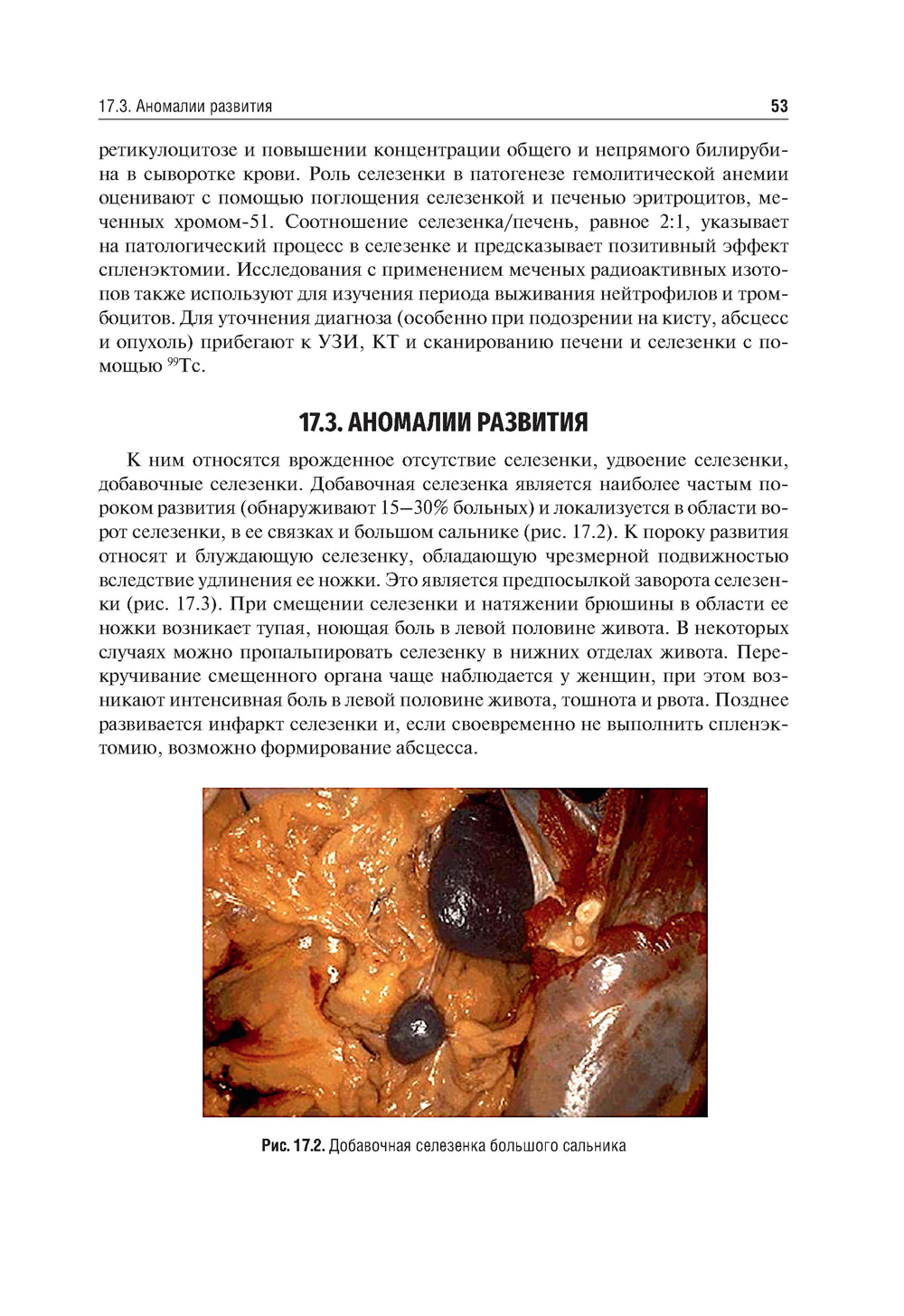 17.3. Аномалии развития

53

ретикулоцитозе и повышении концентрации общего и непрямого билирубина в сыворотке крови. Роль селезенки в патогенезе гемолитической анемии оценивают с помощью поглощения селезенкой и печенью эритроцитов, меченных хромом-51. Соотношение селезенка/печень, равное 2:1, указывает на патологический процесс в селезенке и предсказывает позитивный эффект спленэктомии. Исследования с применением меченых радиоактивных изотопов также используют для изучения периода выживания нейтрофилов и тромбоцитов. Для уточнения диагноза (особенно при подозрении на кисту, абсцесс и опухоль) прибегают к УЗИ, КТ и сканированию печени и селезенки с помощью $^{99}$Tc.

17.3. АНОМАЛИИ РАЗВИТИЯ

К ним относятся врожденное отсутствие селезенки, удвоение селезенки, добавочные селезенки. Добавочная селезенка является наиболее частым пороком развития (обнаруживают 15–30% больных) и локализуется в области ворот селезенки, в ее связках и большом сальнике (рис. 17.2). К пороку развития относят и блуждающую селезенку, обладающую чрезмерной подвижностью вследствие удлинения ее ножки. Это является предпосылкой заворота селезенки (рис. 17.3). При смещении селезенки и натяжении брюшины в области ее ножки возникает тупая, ноющая боль в левой половине живота. В некоторых случаях можно пропальпировать селезенку в нижних отделах живота. Перекручивание смещенного органа чаще наблюдается у женщин, при этом возникают интенсивная боль в левой половине живота, тошнота и рвота. Позднее развивается инфаркт селезенки и, если своевременно не выполнить спленэктомию, возможно формирование абсцесса.

Рис. 17.2. Добавочная селезенка большого сальника